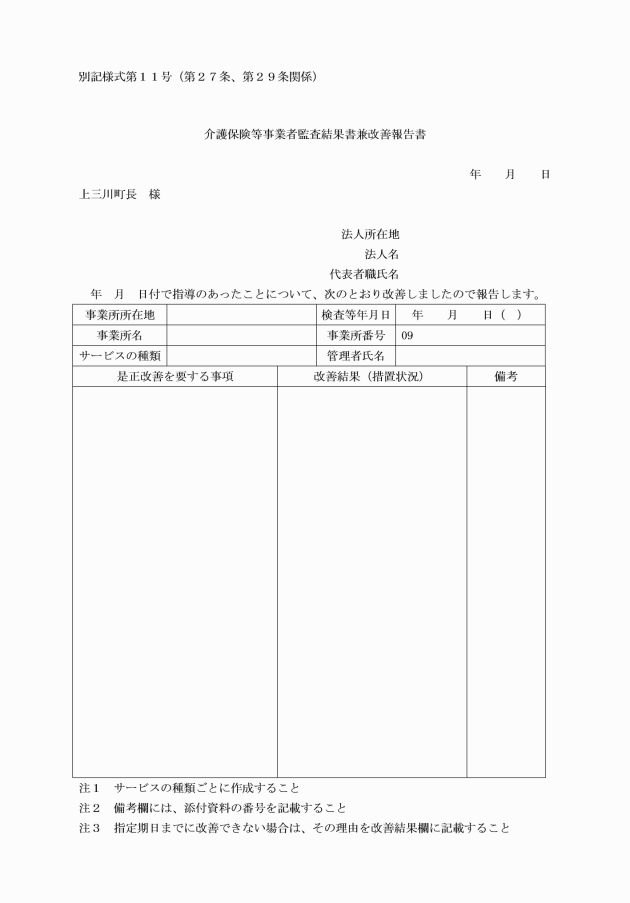 別記様式第１１号（第２７条、第２９条関係）

介護保険等事業者監査結果書兼改善報告書

年　月　日

上三川町長　様

法人所在地
法人名
代表者職氏名

年　月　日付で指導のあったことについて、次のとおり改善しましたので報告します。

| 事業所所在地 | | 検査等年月日 | 年　月　日（　） |
|---|---|---|---|
| 事業所名 | | 事業所番号 | 09 |
| サービスの種類 | | 管理者氏名 | |

| 是正改善を要する事項 | 改善結果（措置状況） | 備考 |
|---|---|---|
| | | |

注１　サービスの種類ごとに作成すること
注２　備考欄には、添付資料の番号を記載すること
注３　指定期日までに改善できない場合は、その理由を改善結果欄に記載すること